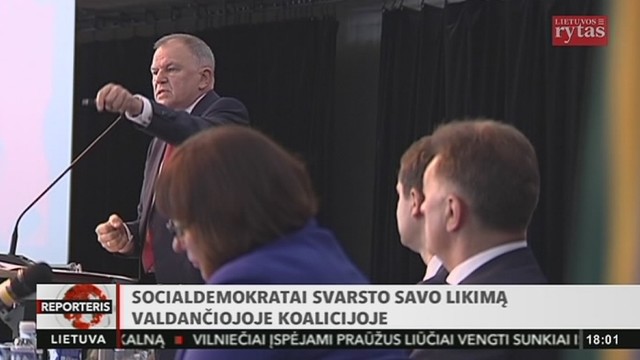 LIETUVOS rytas

REPORTERIS

SOCIALDEMOKRATAI SVARSTO SAVO LIKIMĄ VALDANČIOJOJE KOALICIJOJE

LIETUVA

KALNĄ ■ VILNIEČIAI ĮSPĖJAMI PRAŪŽUS LIŪČIAI VENGTI SUNKIAI I

18:01